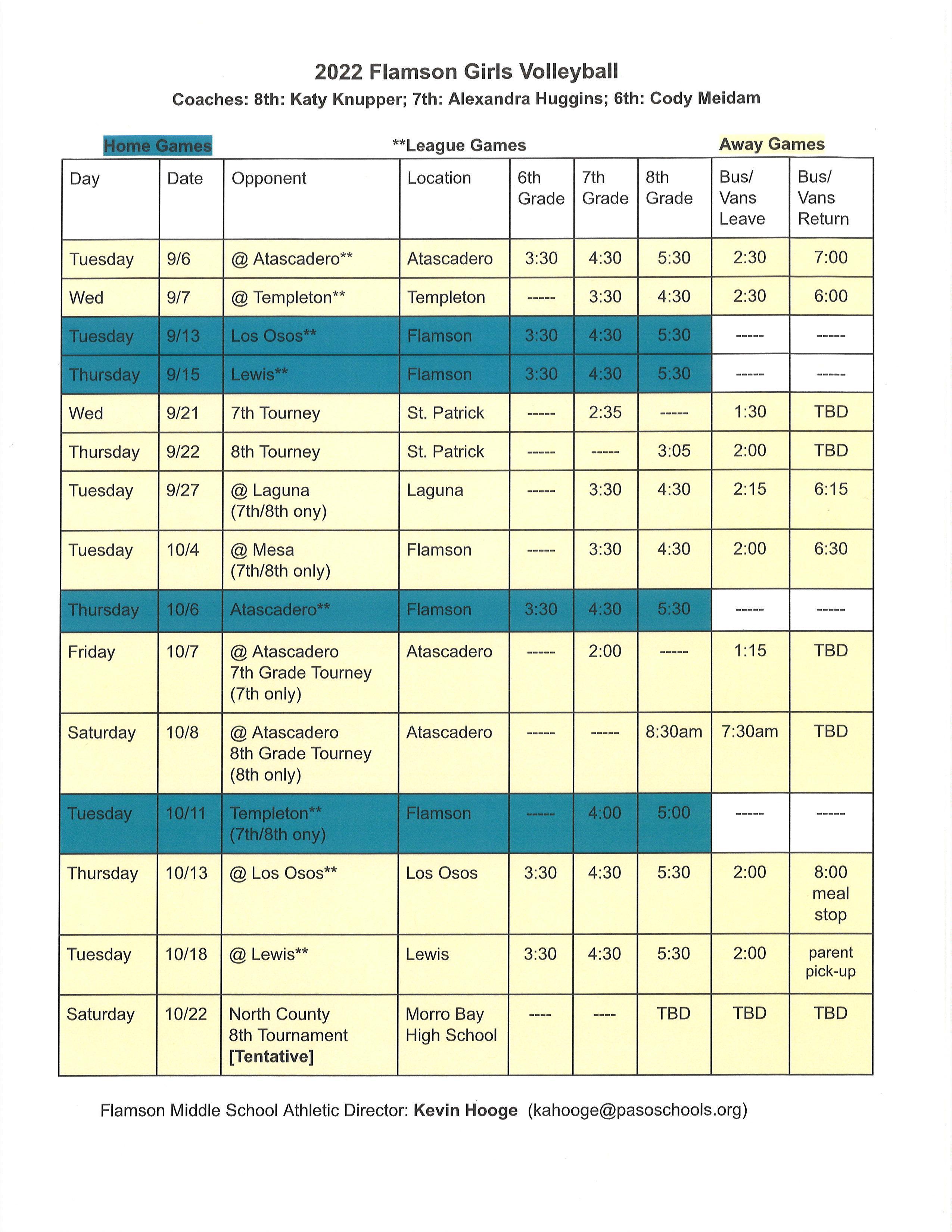 2022 Flamson Girls Volleyball

Coaches: 8th: Katy Knupper; 7th: Alexandra Huggins; 6th: Cody Meidam

Home Games

**League Games

Away Games

| Day | Date | Opponent | Location | 6th Grade | 7th Grade | 8th Grade | Bus/ Vans Leave | Bus/ Vans Return |
|---|---|---|---|---|---|---|---|---|
| Tuesday | 9/6 | @ Atascadero** | Atascadero | 3:30 | 4:30 | 5:30 | 2:30 | 7:00 |
| Wed | 9/7 | @ Templeton** | Templeton | ----- | 3:30 | 4:30 | 2:30 | 6:00 |
| Tuesday | 9/13 | Los Osos** | Flamson | 3:30 | 4:30 | 5:30 | ----- | ----- |
| Thursday | 9/15 | Lewis** | Flamson | 3:30 | 4:30 | 5:30 | ----- | ----- |
| Wed | 9/21 | 7th Tourney | St. Patrick | ----- | 2:35 | ----- | 1:30 | TBD |
| Thursday | 9/22 | 8th Tourney | St. Patrick | ----- | ----- | 3:05 | 2:00 | TBD |
| Tuesday | 9/27 | @ Laguna (7th/8th ony) | Laguna | ----- | 3:30 | 4:30 | 2:15 | 6:15 |
| Tuesday | 10/4 | @ Mesa (7th/8th only) | Flamson | ----- | 3:30 | 4:30 | 2:00 | 6:30 |
| Thursday | 10/6 | Atascadero** | Flamson | 3:30 | 4:30 | 5:30 | ----- | ----- |
| Friday | 10/7 | @ Atascadero 7th Grade Tourney (7th only) | Atascadero | ----- | 2:00 | ----- | 1:15 | TBD |
| Saturday | 10/8 | @ Atascadero 8th Grade Tourney (8th only) | Atascadero | ----- | ----- | 8:30am | 7:30am | TBD |
| Tuesday | 10/11 | Templeton** (7th/8th ony) | Flamson | ----- | 4:00 | 5:00 | ----- | ----- |
| Thursday | 10/13 | @ Los Osos** | Los Osos | 3:30 | 4:30 | 5:30 | 2:00 | 8:00 meal stop |
| Tuesday | 10/18 | @ Lewis** | Lewis | 3:30 | 4:30 | 5:30 | 2:00 | parent pick-up |
| Saturday | 10/22 | North County 8th Tournament [Tentative] | Morro Bay High School | ---- | ---- | TBD | TBD | TBD |

Flamson Middle School Athletic Director: Kevin Hooge (kahooge@pasoschools.org)